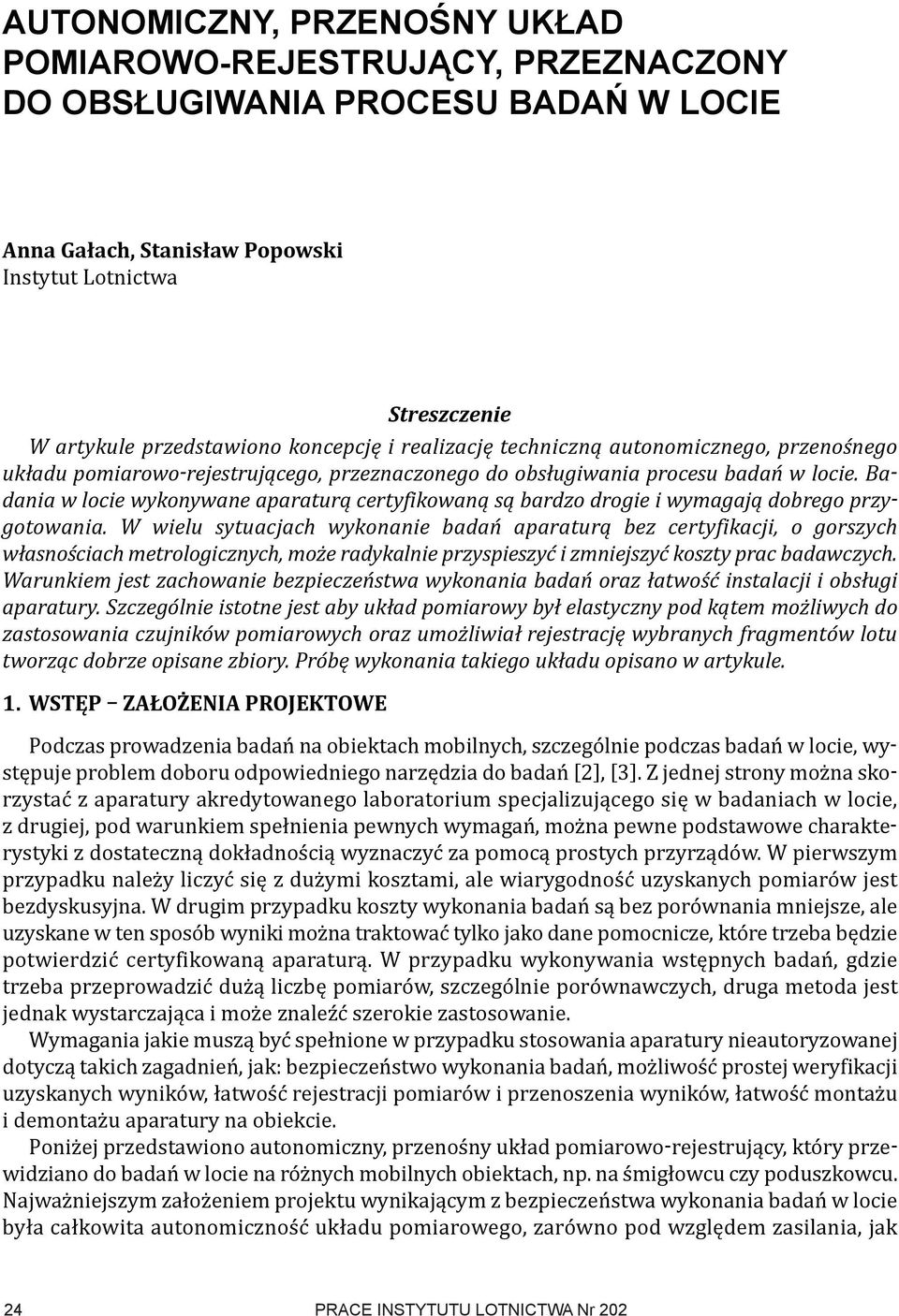 AUTONOMICZNY, PRZENOŚNY UKŁAD POMIAROWO-REJESTRUJĄCY, PRZEZNACZONY DO OBSŁUGIWANIA PROCESU BADAŃ W LOCIE

Anna Gałach, Stanisław Popowski
Instytut Lotnictwa

Streszczenie
W artykule przedstawiono koncepcję i realizację techniczną autonomicznego, przenośnego układu pomiarowo-rejestrującego, przeznaczonego do obsługiwania procesu badań w locie. Badania w locie wykonywane aparaturą certyfikowaną są bardzo drogie i wymagają dobrego przygotowania. W wielu sytuacjach wykonanie badań aparaturą bez certyfikacji, o gorszych własnościach metrologicznych, może radykalnie przyspieszyć i zmniejszyć koszty prac badawczych. Warunkiem jest zachowanie bezpieczeństwa wykonania badań oraz łatwość instalacji i obsługi aparatury. Szczególnie istotne jest aby układ pomiarowy był elastyczny pod kątem możliwych do zastosowania czujników pomiarowych oraz umożliwiał rejestrację wybranych fragmentów lotu tworząc dobrze opisane zbiory. Próbę wykonania takiego układu opisano w artykule.

1. WSTĘP – ZAŁOŻENIA PROJEKTOWE

Podczas prowadzenia badań na obiektach mobilnych, szczególnie podczas badań w locie, występuje problem doboru odpowiedniego narzędzia do badań [2], [3]. Z jednej strony można skorzystać z aparatury akredytowanego laboratorium specjalizującego się w badaniach w locie, z drugiej, pod warunkiem spełnienia pewnych wymagań, można pewne podstawowe charakterystyki z dostateczną dokładnością wyznaczyć za pomocą prostych przyrządów. W pierwszym przypadku należy liczyć się z dużymi kosztami, ale wiarygodność uzyskanych pomiarów jest bezdyskusyjna. W drugim przypadku koszty wykonania badań są bez porównania mniejsze, ale uzyskane w ten sposób wyniki można traktować tylko jako dane pomocnicze, które trzeba będzie potwierdzić certyfikowaną aparaturą. W przypadku wykonywania wstępnych badań, gdzie trzeba przeprowadzić dużą liczbę pomiarów, szczególnie porównawczych, druga metoda jest jednak wystarczająca i może znaleźć szerokie zastosowanie.

Wymagania jakie muszą być spełnione w przypadku stosowania aparatury nieautoryzowanej dotyczą takich zagadnień, jak: bezpieczeństwo wykonania badań, możliwość prostej weryfikacji uzyskanych wyników, łatwość rejestracji pomiarów i przenoszenia wyników, łatwość montażu i demontażu aparatury na obiekcie.

Poniżej przedstawiono autonomiczny, przenośny układ pomiarowo-rejestrujący, który przewidziano do badań w locie na różnych mobilnych obiektach, np. na śmigłowcu czy poduszkowcu. Najważniejszym założeniem projektu wynikającym z bezpieczeństwa wykonania badań w locie była całkowita autonomiczność układu pomiarowego, zarówno pod względem zasilania, jak

24 PRACE INSTYTUTU LOTNICTWA Nr 202